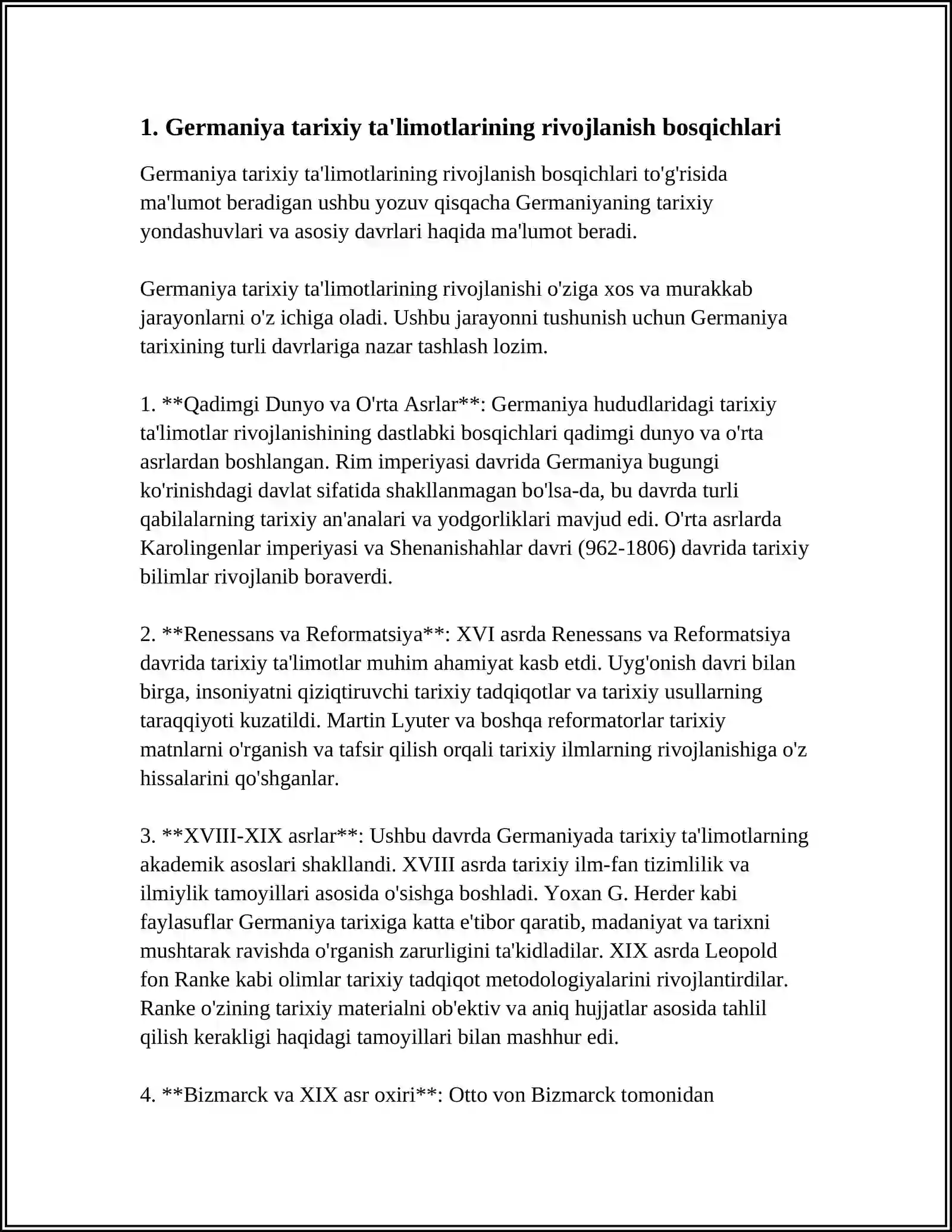 1. Germaniya tarixiy ta'limotlarining rivojlanish bosqichlari

Germaniya tarixiy ta'limotlarining rivojlanish bosqichlari to'g'risida ma'lumot beradigan ushbu yozuv qisqacha Germaniyaning tarixiy yondashuvlari va asosiy davrlari haqida ma'lumot beradi.

Germaniya tarixiy ta'limotlarining rivojlanishi o'ziga xos va murakkab jarayonlarni o'z ichiga oladi. Ushbu jarayonni tushunish uchun Germaniya tarixining turli davrlariga nazar tashlash lozim.

1. **Qadimgi Dunyo va O'rta Asrlar**: Germaniya hududlaridagi tarixiy ta'limotlar rivojlanishining dastlabki bosqichlari qadimgi dunyo va o'rta asrlardan boshlangan. Rim imperiyasi davrida Germaniya bugungi ko'rinishdagi davlat sifatida shakllanmagan bo'lsa-da, bu davrda turli qabilalarning tarixiy an'analari va yodgorliklari mavjud edi. O'rta asrlarda Karolingenlar imperiyasi va Shenanishahlar davri (962-1806) davrida tarixiy bilimlar rivojlanib boraverdi.

2. **Renessans va Reformatsiya**: XVI asrda Renessans va Reformatsiya davrida tarixiy ta'limotlar muhim ahamiyat kasb etdi. Uyg'onish davri bilan birga, insoniyatni qiziqtiruvchi tarixiy tadqiqotlar va tarixiy usullarning taraqqiyoti kuzatildi. Martin Lyuter va boshqa reformatorlar tarixiy matnlarni o'rganish va tafsir qilish orqali tarixiy ilmlarning rivojlanishiga o'z hissalarini qo'shganlar.

3. **XVIII-XIX asrlar**: Ushbu davrda Germaniyada tarixiy ta'limotlarning akademik asoslari shakllandi. XVIII asrda tarixiy ilm-fan tizimlilik va ilmiylik tamoyillari asosida o'sishga boshladi. Yoxan G. Herder kabi faylasuflar Germaniya tarixiga katta e'tibor qaratib, madaniyat va tarixni mushtarak ravishda o'rganish zarurligini ta'kidladilar. XIX asrda Leopold fon Ranke kabi olimlar tarixiy tadqiqot metodologiyalarini rivojlantirdilar. Ranke o'zining tarixiy materialni ob'ektiv va aniq hujjatlar asosida tahlil qilish kerakligi haqidagi tamoyillari bilan mashhur edi.

4. **Bizmarck va XIX asr oxiri**: Otto von Bizmarck tomonidan